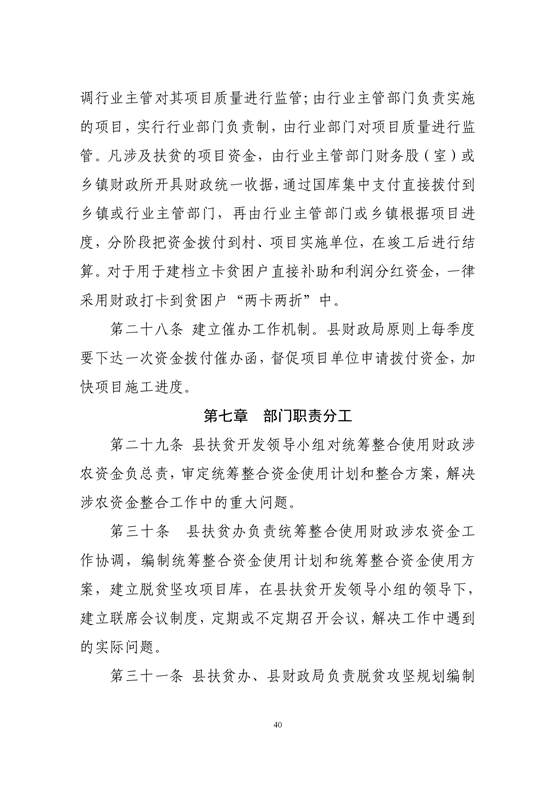 调行业主管对其项目质量进行监管；由行业主管部门负责实施的项目，实行行业部门负责制，由行业部门对项目质量进行监管。凡涉及扶贫的项目资金，由行业主管部门财务股（室）或乡镇财政所开具财政统一收据，通过国库集中支付直接拨付到乡镇或行业主管部门，再由行业主管部门或乡镇根据项目进度，分阶段把资金拨付到村、项目实施单位，在竣工后进行结算。对于用于建档立卡贫困户直接补助和利润分红资金，一律采用财政打卡到贫困户“两卡两折”中。

第二十八条 建立催办工作机制。县财政局原则上每季度要下达一次资金拨付催办函，督促项目单位申请拨付资金，加快项目施工进度。

第七章 部门职责分工

第二十九条 县扶贫开发领导小组对统筹整合使用财政涉农资金负总责，审定统筹整合资金使用计划和整合方案，解决涉农资金整合工作中的重大问题。

第三十条 县扶贫办负责统筹整合使用财政涉农资金工作协调，编制统筹整合资金使用计划和统筹整合资金使用方案，建立脱贫坚攻项目库，在县扶贫开发领导小组的领导下，建立联席会议制度，定期或不定期召开会议，解决工作中遇到的实际问题。

第三十一条 县扶贫办、县财政局负责脱贫攻坚规划编制

40